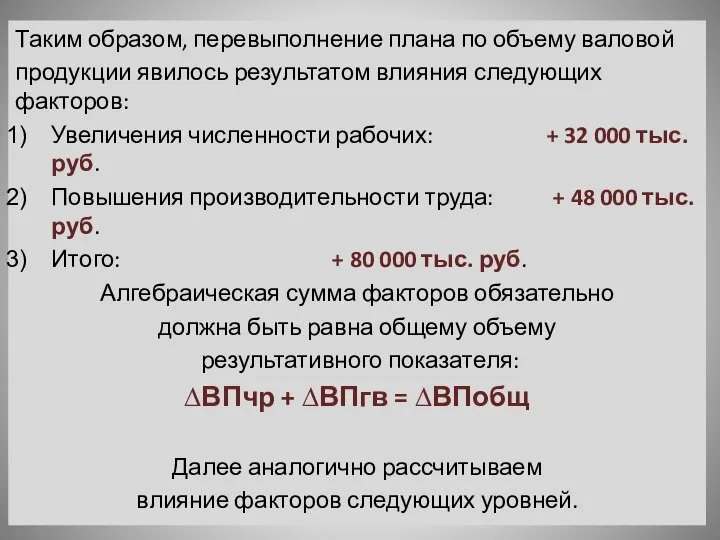 Таким образом, перевыполнение плана по объему валовой продукции явилось результатом влияния следующих факторов:

1) Увеличения численности рабочих: + 32 000 тыс. руб.
2) Повышения производительности труда: + 48 000 тыс. руб.
3) Итого: + 80 000 тыс. руб.

Алгебраическая сумма факторов обязательно должна быть равна общему объему результативного показателя:

$\Delta$ВПчр + $\Delta$ВПгв = $\Delta$ВПобщ

Далее аналогично рассчитываем влияние факторов следующих уровней.